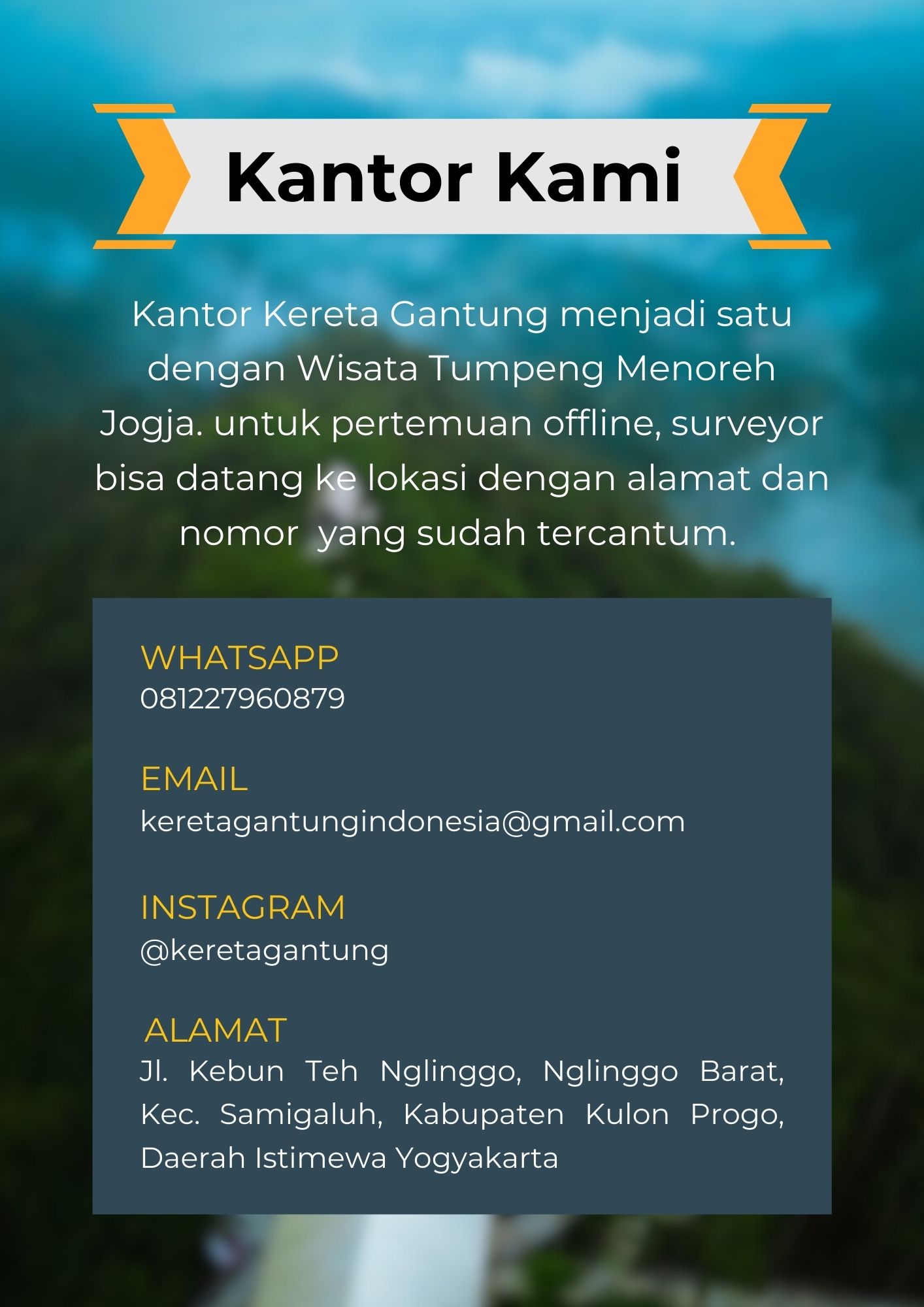 Kantor Kami

Kantor Kereta Gantung menjadi satu dengan Wisata Tumpeng Menoreh Jogja. untuk pertemuan offline, surveyor bisa datang ke lokasi dengan alamat dan nomor  yang sudah tercantum.

WHATSAPP
081227960879

EMAIL
keretagantungindonesia@gmail.com

INSTAGRAM
@keretagantung

ALAMAT
Jl. Kebun Teh Nglinggo, Nglinggo Barat, Kec. Samigaluh, Kabupaten Kulon Progo, Daerah Istimewa Yogyakarta